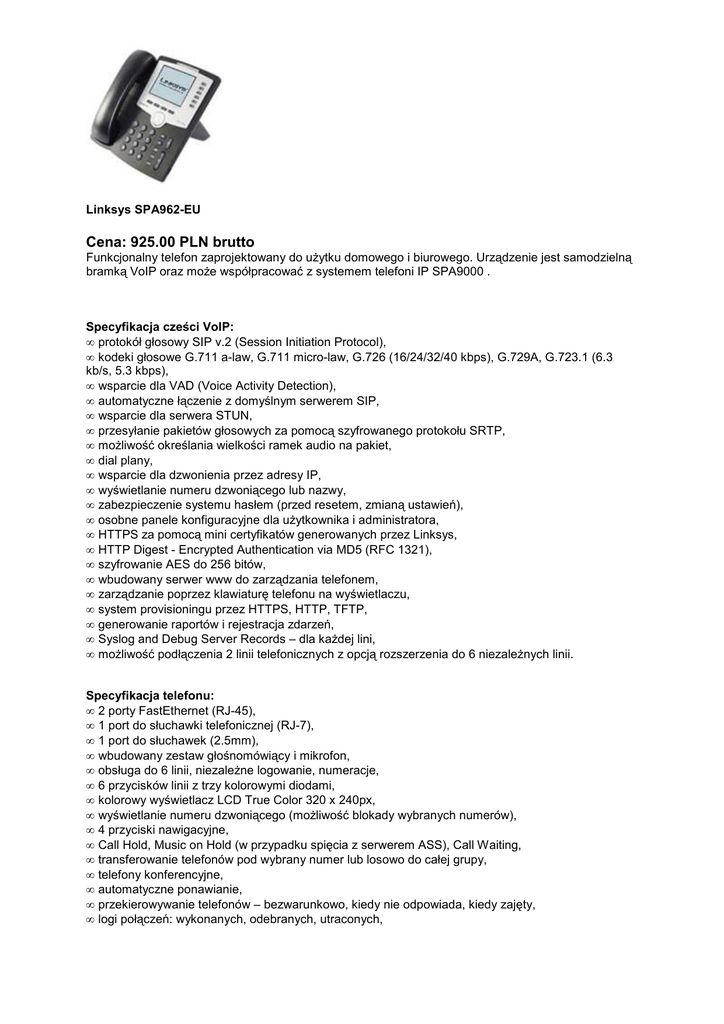 Linksys

Linksys SPA962-EU

Cena: 925.00 PLN brutto
Funkcjonalny telefon zaprojektowany do użytku domowego i biurowego. Urządzenie jest samodzielną bramką VoIP oraz może współpracować z systemem telefoni IP SPA9000 .

Specyfikacja cześci VoIP:
∞ protokół głosowy SIP v.2 (Session Initiation Protocol),
∞ kodeki głosowe G.711 a-law, G.711 micro-law, G.726 (16/24/32/40 kbps), G.729A, G.723.1 (6.3 kb/s, 5.3 kbps),
∞ wsparcie dla VAD (Voice Activity Detection),
∞ automatyczne łączenie z domyślnym serwerem SIP,
∞ wsparcie dla serwera STUN,
∞ przesyłanie pakietów głosowych za pomocą szyfrowanego protokołu SRTP,
∞ możliwość określania wielkości ramek audio na pakiet,
∞ dial plany,
∞ wsparcie dla dzwonienia przez adresy IP,
∞ wyświetlanie numeru dzwoniącego lub nazwy,
∞ zabezpieczenie systemu hasłem (przed resetem, zmianą ustawień),
∞ osobne panele konfiguracyjne dla użytkownika i administratora,
∞ HTTPS za pomocą mini certyfikatów generowanych przez Linksys,
∞ HTTP Digest - Encrypted Authentication via MD5 (RFC 1321),
∞ szyfrowanie AES do 256 bitów,
∞ wbudowany serwer www do zarządzania telefonem,
∞ zarządzanie poprzez klawiaturę telefonu na wyświetlaczu,
∞ system provisioningu przez HTTPS, HTTP, TFTP,
∞ generowanie raportów i rejestracja zdarzeń,
∞ Syslog and Debug Server Records – dla każdej lini,
∞ możliwość podłączenia 2 linii telefonicznych z opcją rozszerzenia do 6 niezależnych linii.

Specyfikacja telefonu:
∞ 2 porty FastEthernet (RJ-45),
∞ 1 port do słuchawki telefonicznej (RJ-7),
∞ 1 port do słuchawek (2.5mm),
∞ wbudowany zestaw głośnomówiący i mikrofon,
∞ obsługa do 6 linii, niezależne logowanie, numeracje,
∞ 6 przycisków linii z trzy kolorowymi diodami,
∞ kolorowy wyświetlacz LCD True Color 320 x 240px,
∞ wyświetlanie numeru dzwoniącego (możliwość blokady wybranych numerów),
∞ 4 przyciski nawigacyjne,
∞ Call Hold, Music on Hold (w przypadku spięcia z serwerem ASS), Call Waiting,
∞ transferowanie telefonów pod wybrany numer lub losowo do całej grupy,
∞ telefony konferencyjne,
∞ automatyczne ponawianie,
∞ przekierowywanie telefonów – bezwarunkowo, kiedy nie odpowiada, kiedy zajęty,
∞ logi połączeń: wykonanych, odebranych, utraconych,